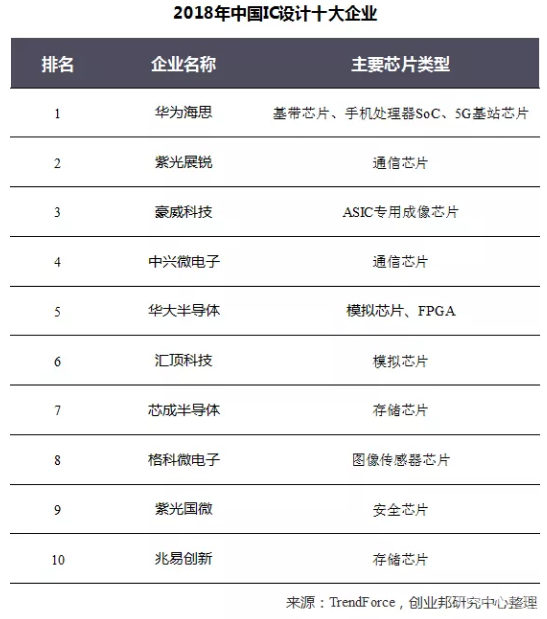 2018年中国IC设计十大企业

| 排名 | 企业名称 | 主要芯片类型 |
|---|---|---|
| 1 | 华为海思 | 基带芯片、手机处理器SoC、5G基站芯片 |
| 2 | 紫光展锐 | 通信芯片 |
| 3 | 豪威科技 | ASIC专用成像芯片 |
| 4 | 中兴微电子 | 通信芯片 |
| 5 | 华大半导体 | 模拟芯片、FPGA |
| 6 | 汇顶科技 | 模拟芯片 |
| 7 | 芯成半导体 | 存储芯片 |
| 8 | 格科微电子 | 图像传感器芯片 |
| 9 | 紫光国微 | 安全芯片 |
| 10 | 兆易创新 | 存储芯片 |

来源：TrendForce，创业邦研究中心整理